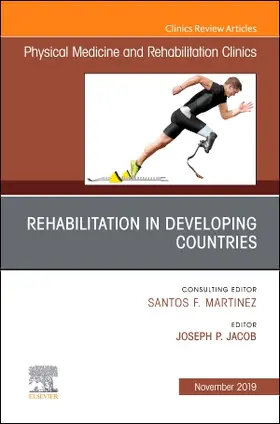 Clinics Review Articles

Physical Medicine and Rehabilitation Clinics

REHABILITATION IN DEVELOPING COUNTRIES

CONSULTING EDITOR
SANTOS F. MARTINEZ

EDITOR
JOSEPH P. JACOB

ELSEVIER

November 2019